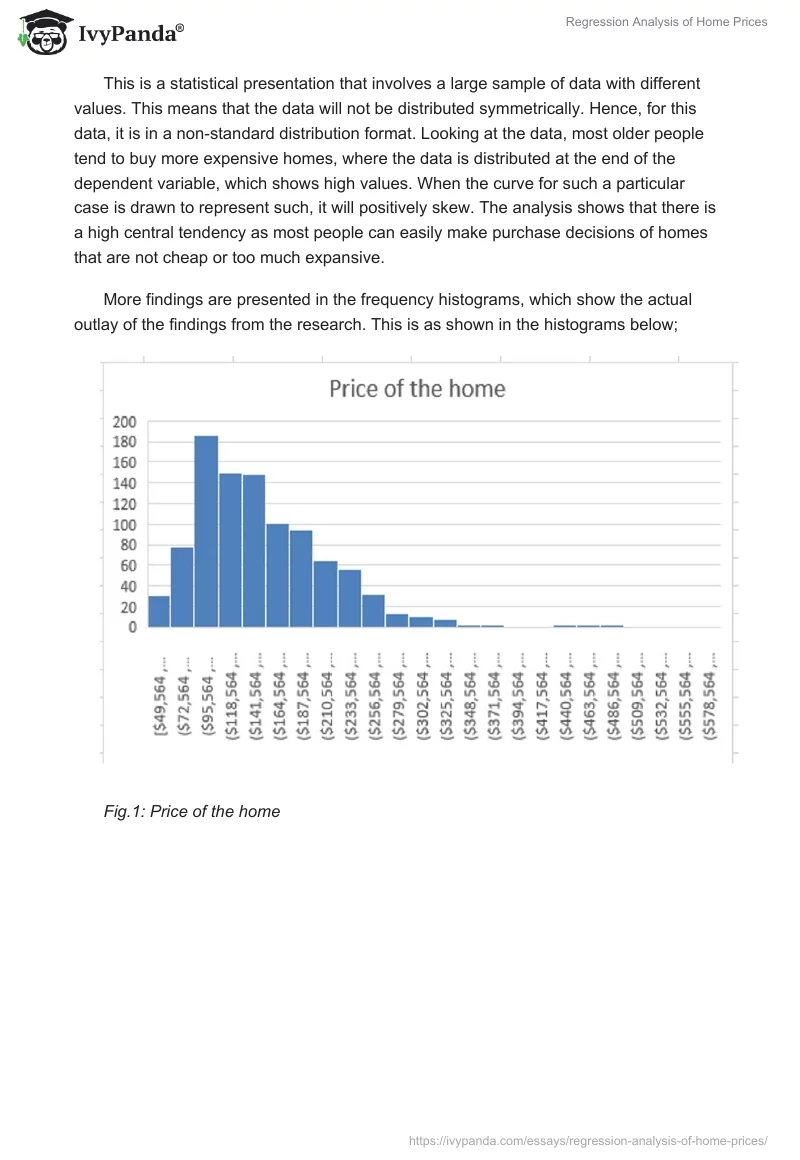 IvyPanda®

Regression Analysis of Home Prices

This is a statistical presentation that involves a large sample of data with different values. This means that the data will not be distributed symmetrically. Hence, for this data, it is in a non-standard distribution format. Looking at the data, most older people tend to buy more expensive homes, where the data is distributed at the end of the dependent variable, which shows high values. When the curve for such a particular case is drawn to represent such, it will positively skew. The analysis shows that there is a high central tendency as most people can easily make purchase decisions of homes that are not cheap or too much expansive.

More findings are presented in the frequency histograms, which show the actual outlay of the findings from the research. This is as shown in the histograms below;

Price of the home

200
180
160
140
120
100
80
60
40
20
0

($49,564 ,...
($72,564 ,...
($95,564 ,...
($118,564 ,...
($141,564 ,...
($164,564 ,...
($187,564 ,...
($210,564 ,...
($233,564 ,...
($256,564 ,...
($279,564 ,...
($302,564 ,...
($325,564 ,...
($348,564 ,...
($371,564 ,...
($394,564 ,...
($417,564 ,...
($440,564 ,...
($463,564 ,...
($486,564 ,...
($509,564 ,...
($532,564 ,...
($555,564 ,...
($578,564 ,...

Fig.1: Price of the home

https://ivypanda.com/essays/regression-analysis-of-home-prices/